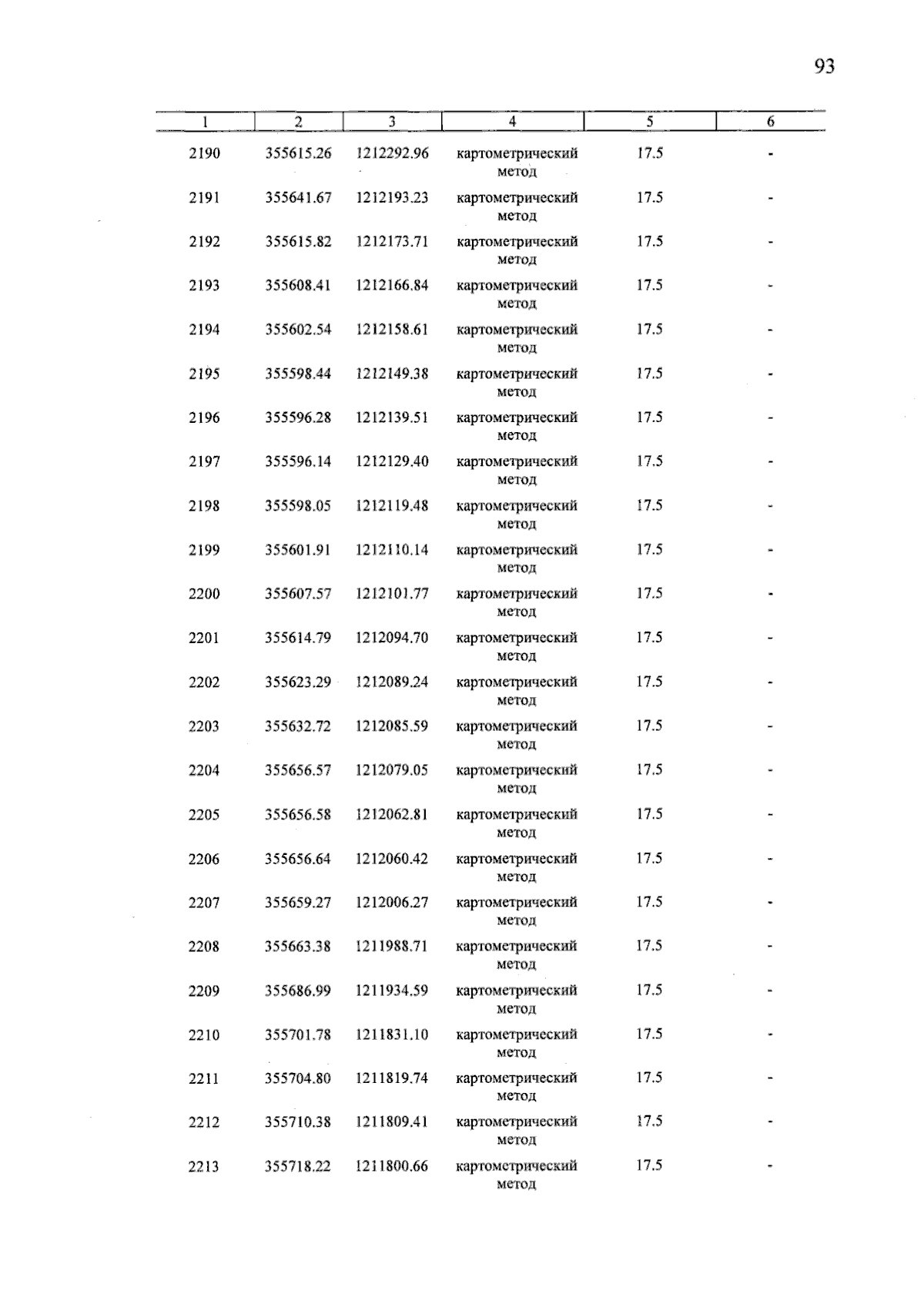 93

| 1 | 2 | 3 | 4 | 5 | 6 |
|---|---|---|---|---|---|
| 2190 | 355615.26 | 1212292.96 | картометрический метод | 17.5 | - |
| 2191 | 355641.67 | 1212193.23 | картометрический метод | 17.5 | - |
| 2192 | 355615.82 | 1212173.71 | картометрический метод | 17.5 | - |
| 2193 | 355608.41 | 1212166.84 | картометрический метод | 17.5 | - |
| 2194 | 355602.54 | 1212158.61 | картометрический метод | 17.5 | - |
| 2195 | 355598.44 | 1212149.38 | картометрический метод | 17.5 | - |
| 2196 | 355596.28 | 1212139.51 | картометрический метод | 17.5 | - |
| 2197 | 355596.14 | 1212129.40 | картометрический метод | 17.5 | - |
| 2198 | 355598.05 | 1212119.48 | картометрический метод | 17.5 | - |
| 2199 | 355601.91 | 1212110.14 | картометрический метод | 17.5 | - |
| 2200 | 355607.57 | 1212101.77 | картометрический метод | 17.5 | - |
| 2201 | 355614.79 | 1212094.70 | картометрический метод | 17.5 | - |
| 2202 | 355623.29 | 1212089.24 | картометрический метод | 17.5 | - |
| 2203 | 355632.72 | 1212085.59 | картометрический метод | 17.5 | - |
| 2204 | 355656.57 | 1212079.05 | картометрический метод | 17.5 | - |
| 2205 | 355656.58 | 1212062.81 | картометрический метод | 17.5 | - |
| 2206 | 355656.64 | 1212060.42 | картометрический метод | 17.5 | - |
| 2207 | 355659.27 | 1212006.27 | картометрический метод | 17.5 | - |
| 2208 | 355663.38 | 1211988.71 | картометрический метод | 17.5 | - |
| 2209 | 355686.99 | 1211934.59 | картометрический метод | 17.5 | - |
| 2210 | 355701.78 | 1211831.10 | картометрический метод | 17.5 | - |
| 2211 | 355704.80 | 1211819.74 | картометрический метод | 17.5 | - |
| 2212 | 355710.38 | 1211809.41 | картометрический метод | 17.5 | - |
| 2213 | 355718.22 | 1211800.66 | картометрический метод | 17.5 | - |